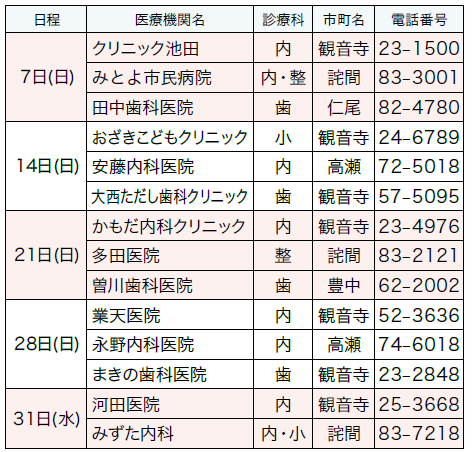 | 日程 | 医療機関名 | 診療科 | 市町名 | 電話番号 |
|---|---|---|---|---|
| 7日(日) | クリニック池田 | 内 | 観音寺 | 23-1500 |
|  | みとよ市民病院 | 内・整 | 詫間 | 83-3001 |
|  | 田中歯科医院 | 歯 | 仁尾 | 82-4780 |
| 14日(日) | おざきこどもクリニック | 小 | 観音寺 | 24-6789 |
|  | 安藤内科医院 | 内 | 高瀬 | 72-5018 |
|  | 大西ただし歯科クリニック | 歯 | 観音寺 | 57-5095 |
| 21日(日) | かもだ内科クリニック | 内 | 観音寺 | 23-4976 |
|  | 多田医院 | 整 | 詫間 | 83-2121 |
|  | 曽川歯科医院 | 歯 | 豊中 | 62-2002 |
| 28日(日) | 業天医院 | 内 | 観音寺 | 52-3636 |
|  | 永野内科医院 | 内 | 高瀬 | 74-6018 |
|  | まきの歯科医院 | 歯 | 観音寺 | 23-2848 |
| 31日(水) | 河田医院 | 内 | 観音寺 | 25-3668 |
|  | みずた内科 | 内・小 | 詫間 | 83-7218 |